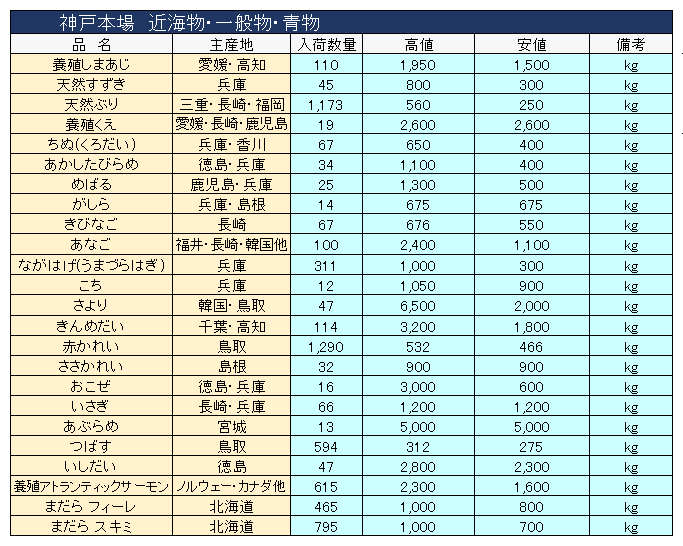 神戸本場　近海物・一般物・青物

| 品　名 | 主産地 | 入荷数量 | 高値 | 安値 | 備考 |
|---|---|---|---|---|---|
| 養殖しまあじ | 愛媛・高知 | 110 | 1,950 | 1,500 | kg |
| 天然すずき | 兵庫 | 45 | 800 | 300 | kg |
| 天然ぶり | 三重・長崎・福岡 | 1,173 | 560 | 250 | kg |
| 養殖くえ | 愛媛・長崎・鹿児島 | 19 | 2,600 | 2,600 | kg |
| ちぬ(くろだい) | 兵庫・香川 | 67 | 650 | 400 | kg |
| あかしたびらめ | 徳島・兵庫 | 34 | 1,100 | 400 | kg |
| めばる | 鹿児島・兵庫 | 25 | 1,300 | 500 | kg |
| がしら | 兵庫・島根 | 14 | 675 | 675 | kg |
| きびなご | 長崎 | 67 | 676 | 550 | kg |
| あなご | 福井・長崎・韓国他 | 100 | 2,400 | 1,100 | kg |
| ながはげ(うまづらはぎ) | 兵庫 | 311 | 1,000 | 300 | kg |
| こち | 兵庫 | 12 | 1,050 | 900 | kg |
| さより | 韓国・鳥取 | 47 | 6,500 | 2,000 | kg |
| きんめだい | 千葉・高知 | 114 | 3,200 | 1,800 | kg |
| 赤かれい | 鳥取 | 1,290 | 532 | 466 | kg |
| ささかれい | 島根 | 32 | 900 | 900 | kg |
| おこぜ | 徳島・兵庫 | 16 | 3,000 | 600 | kg |
| いさぎ | 長崎・兵庫 | 66 | 1,200 | 1,200 | kg |
| あぶらめ | 宮城 | 13 | 5,000 | 5,000 | kg |
| つばす | 鳥取 | 594 | 312 | 275 | kg |
| いしだい | 徳島 | 47 | 2,800 | 2,300 | kg |
| 養殖アトランティックサーモン | ノルウェー・カナダ他 | 615 | 2,300 | 1,600 | kg |
| まだら フィーレ | 北海道 | 465 | 1,000 | 800 | kg |
| まだら スキミ | 北海道 | 795 | 1,000 | 700 | kg |